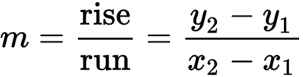 $m = \frac{\text{rise}}{\text{run}} = \frac{y_2 - y_1}{x_2 - x_1}$